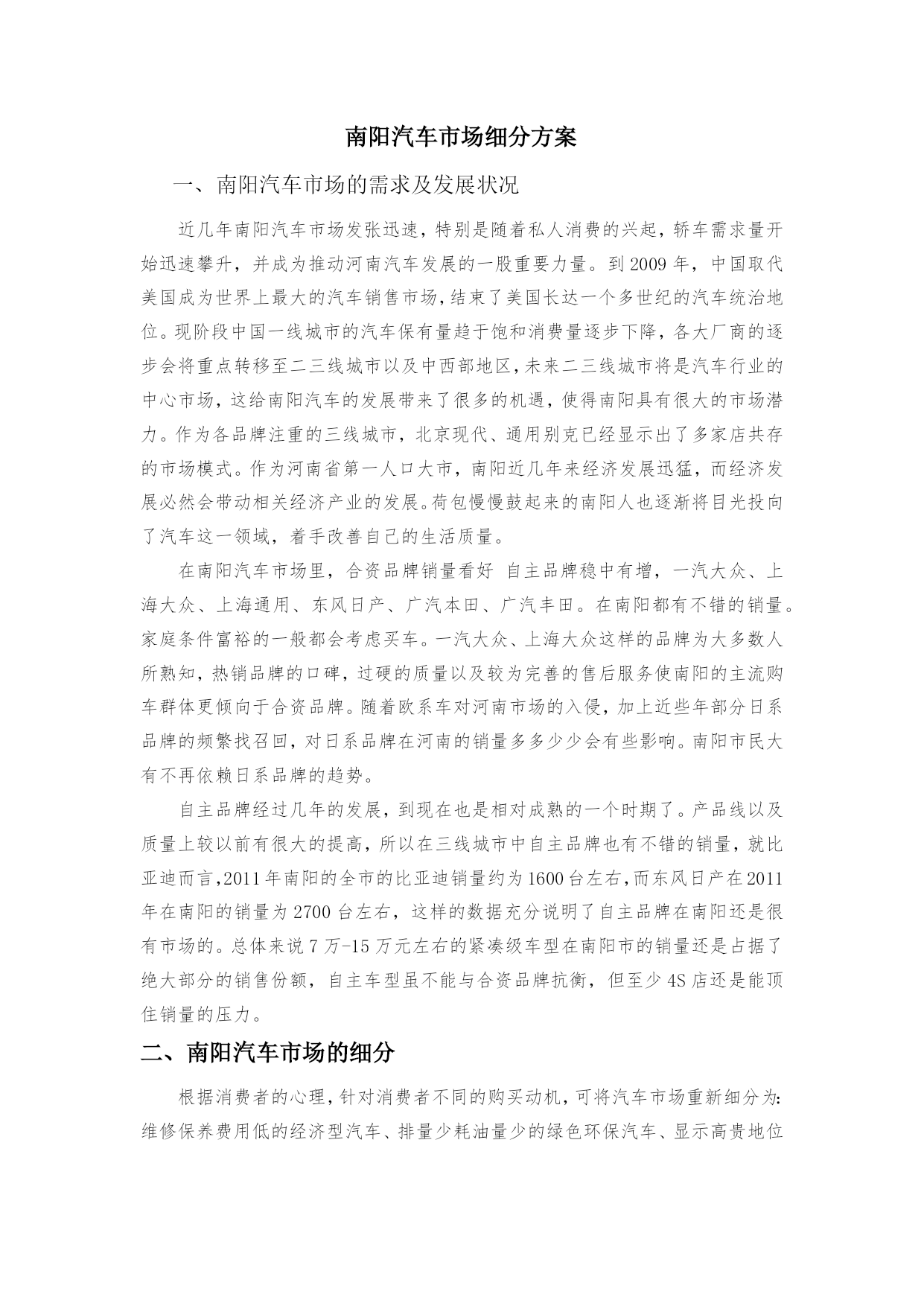 南阳汽车市场细分方案

一、南阳汽车市场的需求及发展状况

近几年南阳汽车市场发张迅速，特别是随着私人消费的兴起，轿车需求量开始迅速攀升，并成为推动河南汽车发展的一股重要力量。到2009年，中国取代美国成为世界上最大的汽车销售市场，结束了美国长达一个多世纪的汽车统治地位。现阶段中国一线城市的汽车保有量趋于饱和消费量逐步下降，各大厂商的逐步会将重点转移至二三线城市以及中西部地区，未来二三线城市将是汽车行业的中心市场，这给南阳汽车的发展带来了很多的机遇，使得南阳具有很大的市场潜力。作为各品牌注重的三线城市，北京现代、通用别克已经显示出了多家店共存的市场模式。作为河南省第一人口大市，南阳近几年来经济发展迅猛，而经济发展必然会带动相关经济产业的发展。荷包慢慢鼓起来的南阳人也逐渐将目光投向了汽车这一领域，着手改善自己的生活质量。

在南阳汽车市场里，合资品牌销量看好 自主品牌稳中有增，一汽大众、上海大众、上海通用、东风日产、广汽本田、广汽丰田。在南阳都有不错的销量。家庭条件富裕的一般都会考虑买车。一汽大众、上海大众这样的品牌为大多数人所熟知，热销品牌的口碑，过硬的质量以及较为完善的售后服务使南阳的主流购车群体更倾向于合资品牌。随着欧系车对河南市场的入侵，加上近些年部分日系品牌的频繁找召回，对日系品牌在河南的销量多多少少会有些影响。南阳市民大有不再依赖日系品牌的趋势。

自主品牌经过几年的发展，到现在也是相对成熟的一个时期了。产品线以及质量上较以前有很大的提高，所以在三线城市中自主品牌也有不错的销量，就比亚迪而言，2011年南阳的全市的比亚迪销量约为1600台左右，而东风日产在2011年在南阳的销量为2700台左右，这样的数据充分说明了自主品牌在南阳还是很有市场的。总体来说7万-15万元左右的紧凑级车型在南阳市的销量还是占据了绝大部分的销售份额，自主车型虽不能与合资品牌抗衡，但至少4S店还是能顶住销量的压力。

二、南阳汽车市场的细分

根据消费者的心理，针对消费者不同的购买动机，可将汽车市场重新细分为：维修保养费用低的经济型汽车、排量少耗油量少的绿色环保汽车、显示高贵地位